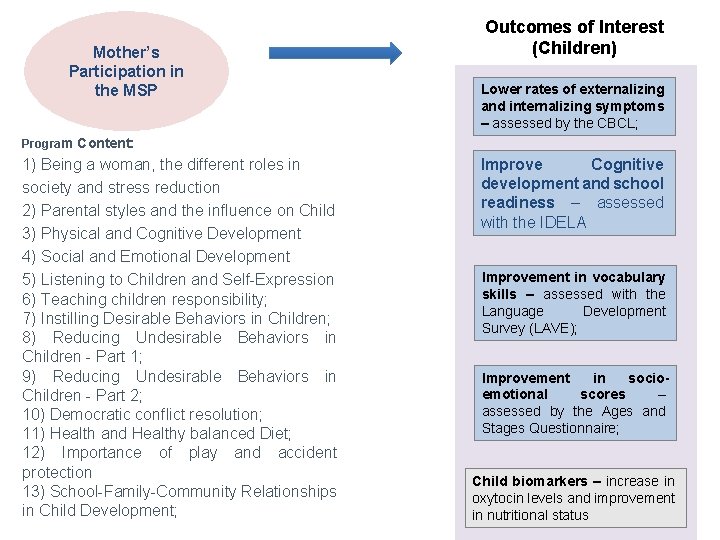 Mother's Participation in the MSP

Program Content:
1) Being a woman, the different roles in society and stress reduction
2) Parental styles and the influence on Child
3) Physical and Cognitive Development
4) Social and Emotional Development
5) Listening to Children and Self-Expression
6) Teaching children responsibility;
7) Instilling Desirable Behaviors in Children;
8) Reducing Undesirable Behaviors in Children - Part 1;
9) Reducing Undesirable Behaviors in Children - Part 2;
10) Democratic conflict resolution;
11) Health and Healthy balanced Diet;
12) Importance of play and accident protection
13) School-Family-Community Relationships in Child Development;

Outcomes of Interest (Children)

Lower rates of externalizing and internalizing symptoms – assessed by the CBCL;

Improve Cognitive development and school readiness – assessed with the IDELA

Improvement in vocabulary skills – assessed with the Language Development Survey (LAVE);

Improvement in socio-emotional scores – assessed by the Ages and Stages Questionnaire;

Child biomarkers – increase in oxytocin levels and improvement in nutritional status